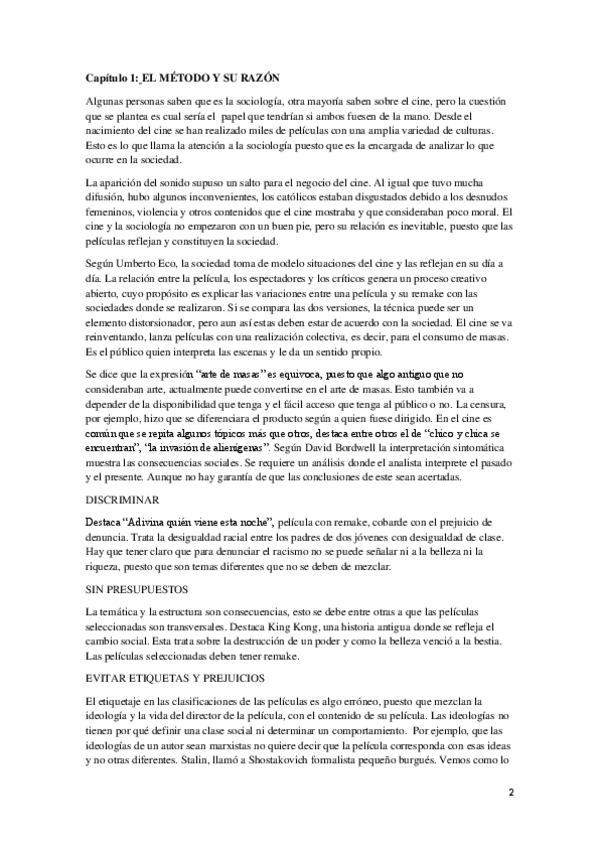 Capítulo 1: EL MÉTODO Y SU RAZÓN

Algunas personas saben que es la sociología, otra mayoría saben sobre el cine, pero la cuestión que se plantea es cual sería el papel que tendrían si ambos fuesen de la mano. Desde el nacimiento del cine se han realizado miles de películas con una amplia variedad de culturas. Esto es lo que llama la atención a la sociología puesto que es la encargada de analizar lo que ocurre en la sociedad.

La aparición del sonido supuso un salto para el negocio del cine. Al igual que tuvo mucha difusión, hubo algunos inconvenientes, los católicos estaban disgustados debido a los desnudos femeninos, violencia y otros contenidos que el cine mostraba y que consideraban poco moral. El cine y la sociología no empezaron con un buen pie, pero su relación es inevitable, puesto que las películas reflejan y constituyen la sociedad.

Según Umberto Eco, la sociedad toma de modelo situaciones del cine y las reflejan en su día a día. La relación entre la película, los espectadores y los críticos genera un proceso creativo abierto, cuyo propósito es explicar las variaciones entre una película y su remake con las sociedades donde se realizaron. Si se compara las dos versiones, la técnica puede ser un elemento distorsionador, pero aun así estas deben estar de acuerdo con la sociedad. El cine se va reinventando, lanza películas con una realización colectiva, es decir, para el consumo de masas. Es el público quien interpreta las escenas y le da un sentido propio.

Se dice que la expresión "arte de masas" es equivoca, puesto que algo antiguo que no consideraban arte, actualmente puede convertirse en el arte de masas. Esto también va a depender de la disponibilidad que tenga y el fácil acceso que tenga al público o no. La censura, por ejemplo, hizo que se diferenciara el producto según a quien fuese dirigido. En el cine es común que se repita algunos tópicos más que otros, destaca entre otros el de "chico y chica se encuentran", "la invasión de alienígenas". Según David Bordwell la interpretación sintomática muestra las consecuencias sociales. Se requiere un análisis donde el analista interprete el pasado y el presente. Aunque no hay garantía de que las conclusiones de este sean acertadas.

DISCRIMINAR

Destaca "Adivina quién viene esta noche", película con remake, cobarde con el prejuicio de denuncia. Trata la desigualdad racial entre los padres de dos jóvenes con desigualdad de clase. Hay que tener claro que para denunciar el racismo no se puede señalar ni a la belleza ni la riqueza, puesto que son temas diferentes que no se deben de mezclar.

SIN PRESUPUESTOS

La temática y la estructura son consecuencias, esto se debe entre otras a que las películas seleccionadas son transversales. Destaca King Kong, una historia antigua donde se refleja el cambio social. Esta trata sobre la destrucción de un poder y como la belleza venció a la bestia. Las películas seleccionadas deben tener remake.

EVITAR ETIQUETAS Y PREJUICIOS

El etiquetaje en las clasificaciones de las películas es algo erróneo, puesto que mezclan la ideología y la vida del director de la película, con el contenido de su película. Las ideologías no tienen por qué definir una clase social ni determinar un comportamiento. Por ejemplo, que las ideologías de un autor sean marxistas no quiere decir que la película corresponda con esas ideas y no otras diferentes. Stalin, llamó a Shostakovich formalista pequeño burgués. Vemos como lo

2